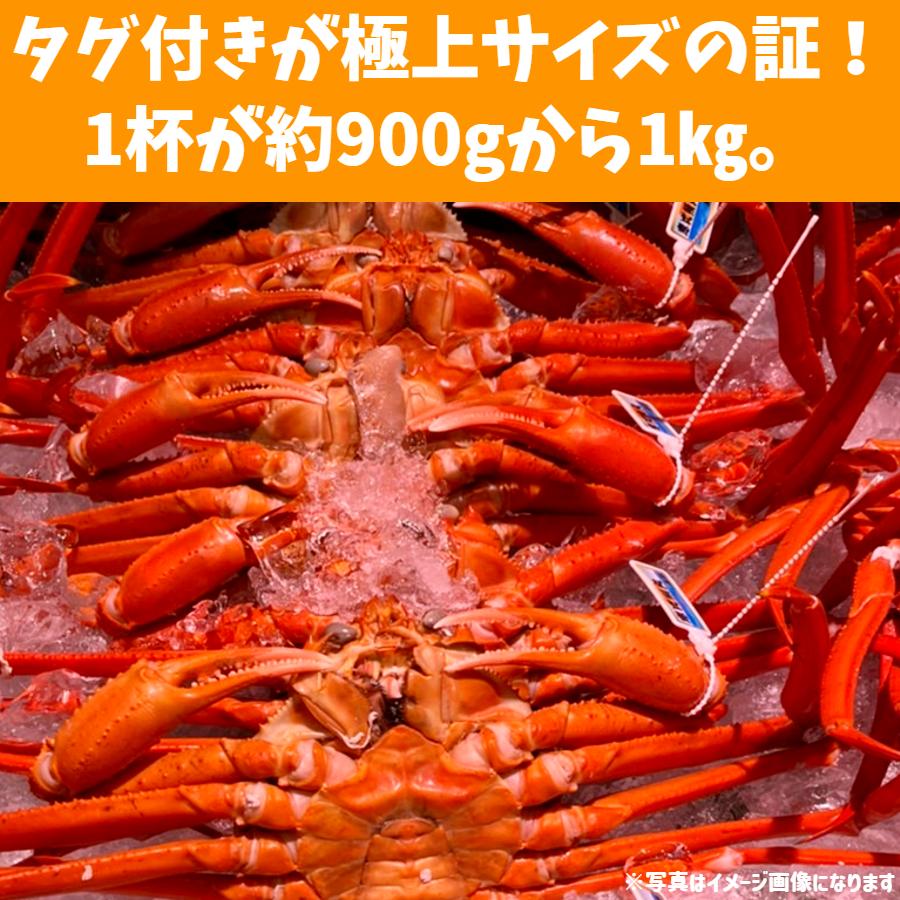 タグ付きが極上サイズの証！
1杯が約900gから1kg。

※写真はイメージ画像になります